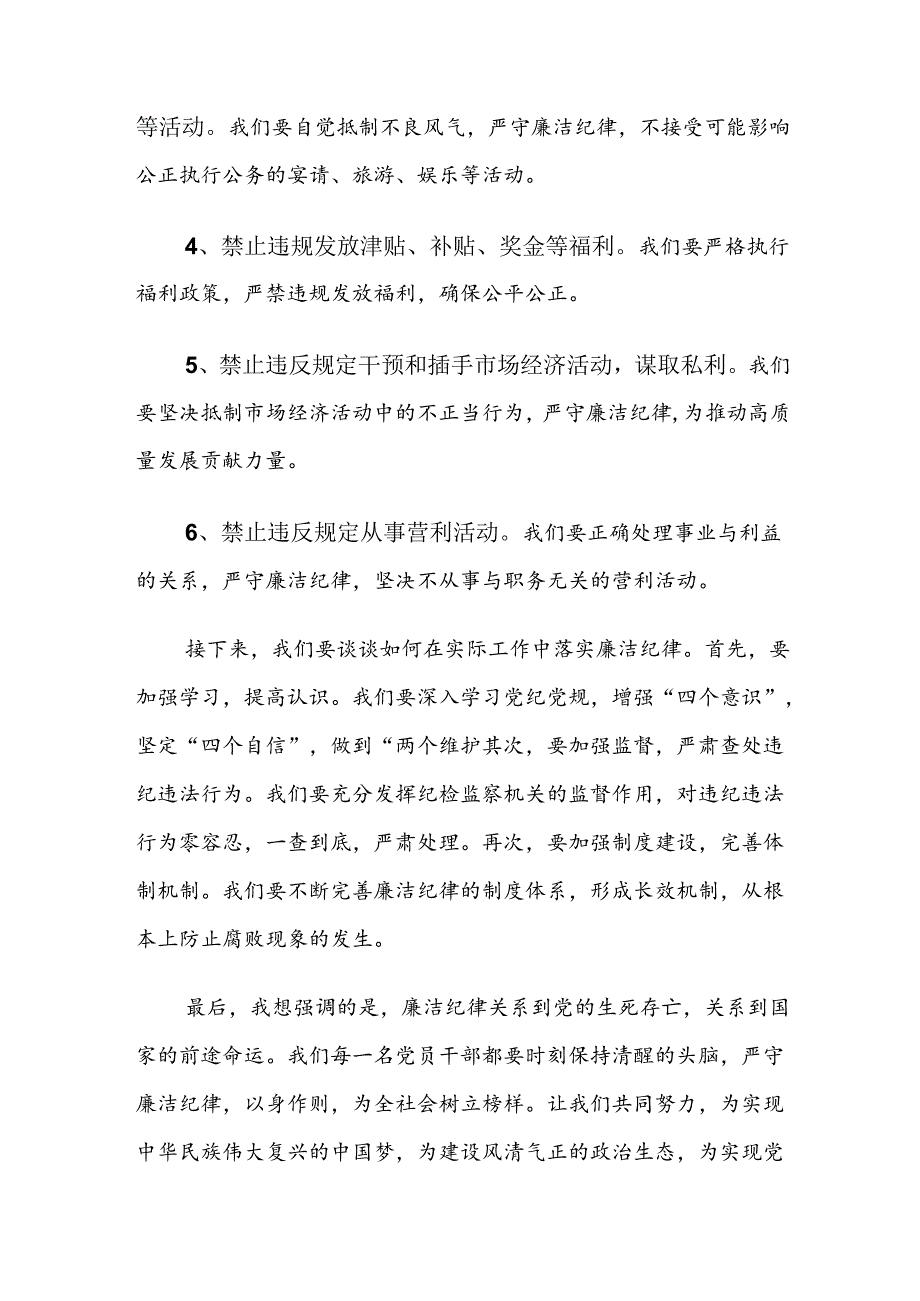 等活动。我们要自觉抵制不良风气，严守廉洁纪律，不接受可能影响公正执行公务的宴请、旅游、娱乐等活动。

4、禁止违规发放津贴、补贴、奖金等福利。我们要严格执行福利政策，严禁违规发放福利，确保公平公正。

5、禁止违反规定干预和插手市场经济活动，谋取私利。我们要坚决抵制市场经济活动中的不正当行为，严守廉洁纪律，为推动高质量发展贡献力量。

6、禁止违反规定从事营利活动。我们要正确处理事业与利益的关系，严守廉洁纪律，坚决不从事与职务无关的营利活动。

接下来，我们要谈谈如何在实际工作中落实廉洁纪律。首先，要加强学习，提高认识。我们要深入学习党纪党规，增强“四个意识”，坚定“四个自信”，做到“两个维护其次，要加强监督，严肃查处违纪违法行为。我们要充分发挥纪检监察机关的监督作用，对违纪违法行为零容忍，一查到底，严肃处理。再次，要加强制度建设，完善体制机制。我们要不断完善廉洁纪律的制度体系，形成长效机制，从根本上防止腐败现象的发生。

最后，我想强调的是，廉洁纪律关系到党的生死存亡，关系到国家的前途命运。我们每一名党员干部都要时刻保持清醒的头脑，严守廉洁纪律，以身作则，为全社会树立榜样。让我们共同努力，为实现中华民族伟大复兴的中国梦，为建设风清气正的政治生态，为实现党